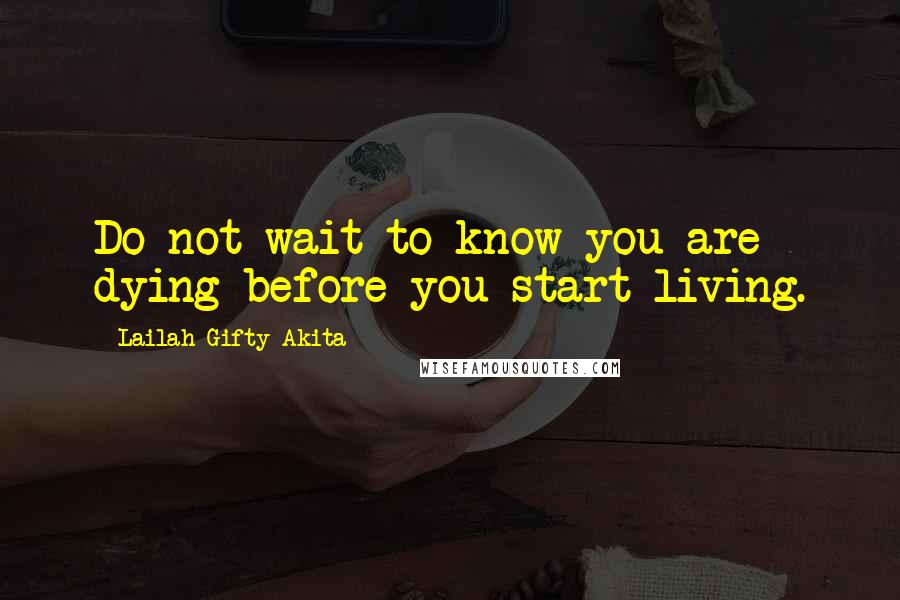 Do not wait to know you are dying before you start living.

- Lailah Gifty Akita

WISEFAMOUSQUOTES.COM